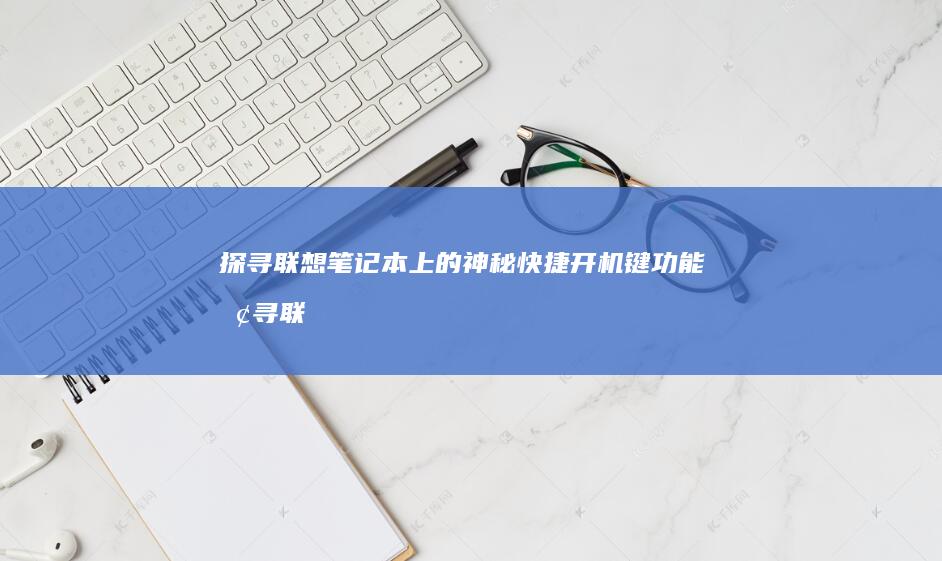 探寻联想笔记本上的神秘快捷开机键功能 ¢寻联